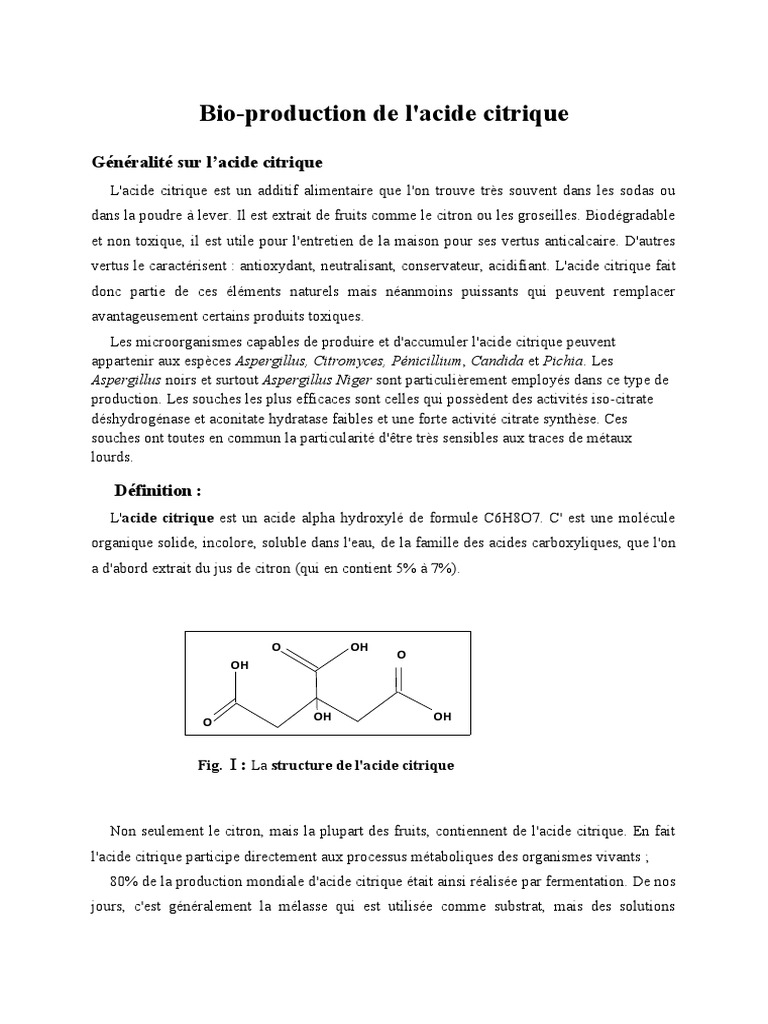 Bio-production de l'acide citrique

Généralité sur l'acide citrique

L'acide citrique est un additif alimentaire que l'on trouve très souvent dans les sodas ou dans la poudre à lever. Il est extrait de fruits comme le citron ou les groseilles. Biodégradable et non toxique, il est utile pour l'entretien de la maison pour ses vertus anticalcaire. D'autres vertus le caractérisent : antioxydant, neutralisant, conservateur, acidifiant. L'acide citrique fait donc partie de ces éléments naturels mais néanmoins puissants qui peuvent remplacer avantageusement certains produits toxiques.

Les microorganismes capables de produire et d'accumuler l'acide citrique peuvent appartenir aux espèces Aspergillus, Citromyces, Pénicillium, Candida et Pichia. Les Aspergillus noirs et surtout Aspergillus Niger sont particulièrement employés dans ce type de production. Les souches les plus efficaces sont celles qui possèdent des activités iso-citrate déshydrogénase et aconitate hydratase faibles et une forte activité citrate synthèse. Ces souches ont toutes en commun la particularité d'être très sensibles aux traces de métaux lourds.

Définition :

L'acide citrique est un acide alpha hydroxylé de formule C6H8O7. C' est une molécule organique solide, incolore, soluble dans l'eau, de la famille des acides carboxyliques, que l'on a d'abord extrait du jus de citron (qui en contient 5% à 7%).

O OH
OH O
O OH OH

Fig. I : La structure de l'acide citrique

Non seulement le citron, mais la plupart des fruits, contiennent de l'acide citrique. En fait l'acide citrique participe directement aux processus métaboliques des organismes vivants ;

80% de la production mondiale d'acide citrique était ainsi réalisée par fermentation. De nos jours, c'est généralement la mélasse qui est utilisée comme substrat, mais des solutions